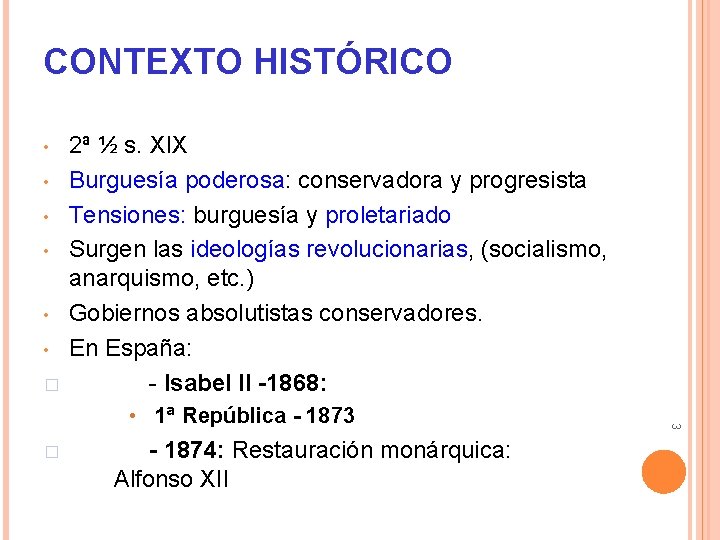 CONTEXTO HISTÓRICO

• 2ª ½ s. XIX
• Burguesía poderosa: conservadora y progresista
• Tensiones: burguesía y proletariado
• Surgen las ideologías revolucionarias, (socialismo, anarquismo, etc.)
• Gobiernos absolutistas conservadores.
• En España:
☐ - Isabel II -1868:
• 1ª República - 1873
☐ - 1874: Restauración monárquica: Alfonso XII

3